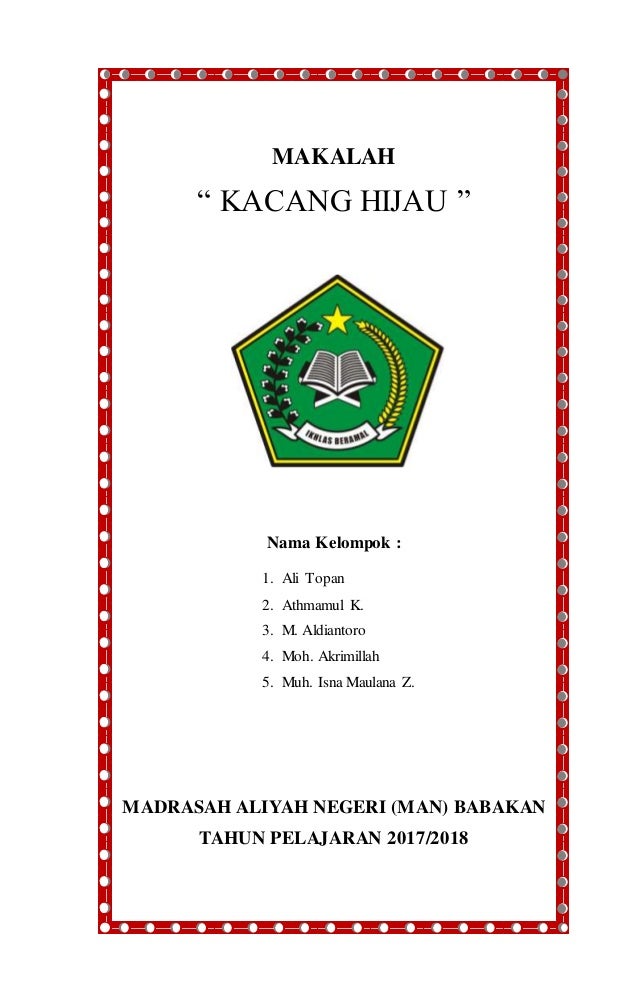 MAKALAH

“ KACANG HIJAU ”

IKHLAS BERAMAL

Nama Kelompok :

1. Ali Topan
2. Athmamul K.
3. M. Aldiantoro
4. Moh. Akrimillah
5. Muh. Isna Maulana Z.

MADRASAH ALIYAH NEGERI (MAN) BABAKAN

TAHUN PELAJARAN 2017/2018